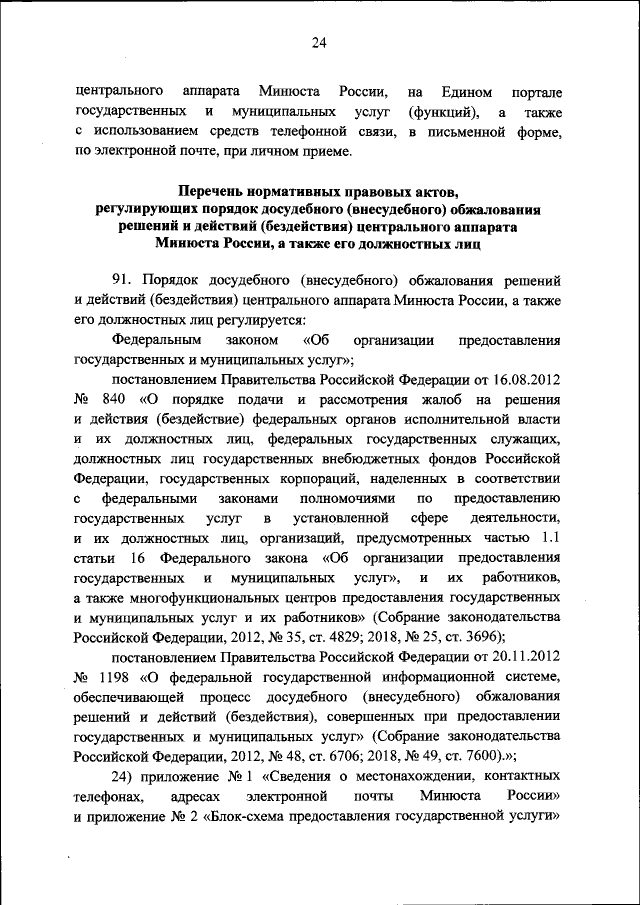 24

центрального аппарата Минюста России, на Едином портале государственных и муниципальных услуг (функций), а также с использованием средств телефонной связи, в письменной форме, по электронной почте, при личном приеме.

Перечень нормативных правовых актов, регулирующих порядок досудебного (внесудебного) обжалования решений и действий (бездействия) центрального аппарата Минюста России, а также его должностных лиц

91. Порядок досудебного (внесудебного) обжалования решений и действий (бездействия) центрального аппарата Минюста России, а также его должностных лиц регулируется:

Федеральным законом «Об организации предоставления государственных и муниципальных услуг»;

постановлением Правительства Российской Федерации от 16.08.2012 № 840 «О порядке подачи и рассмотрения жалоб на решения и действия (бездействие) федеральных органов исполнительной власти и их должностных лиц, федеральных государственных служащих, должностных лиц государственных внебюджетных фондов Российской Федерации, государственных корпораций, наделенных в соответствии с федеральными законами полномочиями по предоставлению государственных услуг в установленной сфере деятельности, и их должностных лиц, организаций, предусмотренных частью 1.1 статьи 16 Федерального закона «Об организации предоставления государственных и муниципальных услуг», и их работников, а также многофункциональных центров предоставления государственных и муниципальных услуг и их работников» (Собрание законодательства Российской Федерации, 2012, № 35, ст. 4829; 2018, № 25, ст. 3696);

постановлением Правительства Российской Федерации от 20.11.2012 № 1198 «О федеральной государственной информационной системе, обеспечивающей процесс досудебного (внесудебного) обжалования решений и действий (бездействия), совершенных при предоставлении государственных и муниципальных услуг» (Собрание законодательства Российской Федерации, 2012, № 48, ст. 6706; 2018, № 49, ст. 7600).»;

24) приложение № 1 «Сведения о местонахождении, контактных телефонах, адресах электронной почты Минюста России» и приложение № 2 «Блок-схема предоставления государственной услуги»